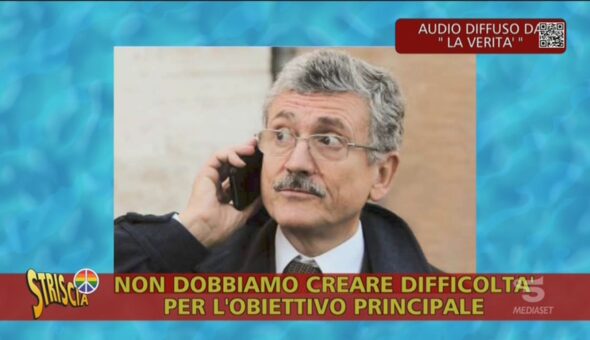 AUDIO DIFFUSO DA
" LA VERITA' "

STRISCIA

NON DOBBIAMO CREARE DIFFICOLTA'
PER L'OBIETTIVO PRINCIPALE

5
MEDIASET